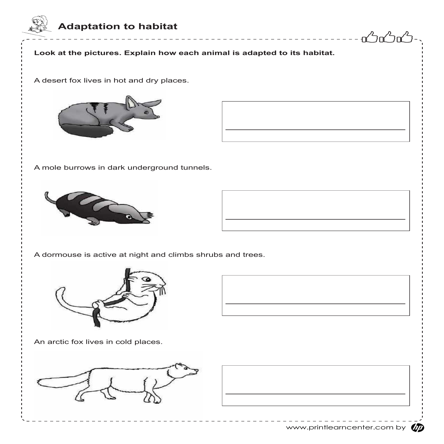 Adaptation to habitat

Look at the pictures. Explain how each animal is adapted to its habitat.

A desert fox lives in hot and dry places.

A mole burrows in dark underground tunnels.

A dormouse is active at night and climbs shrubs and trees.

An arctic fox lives in cold places.

www.printlearncenter.com by hp